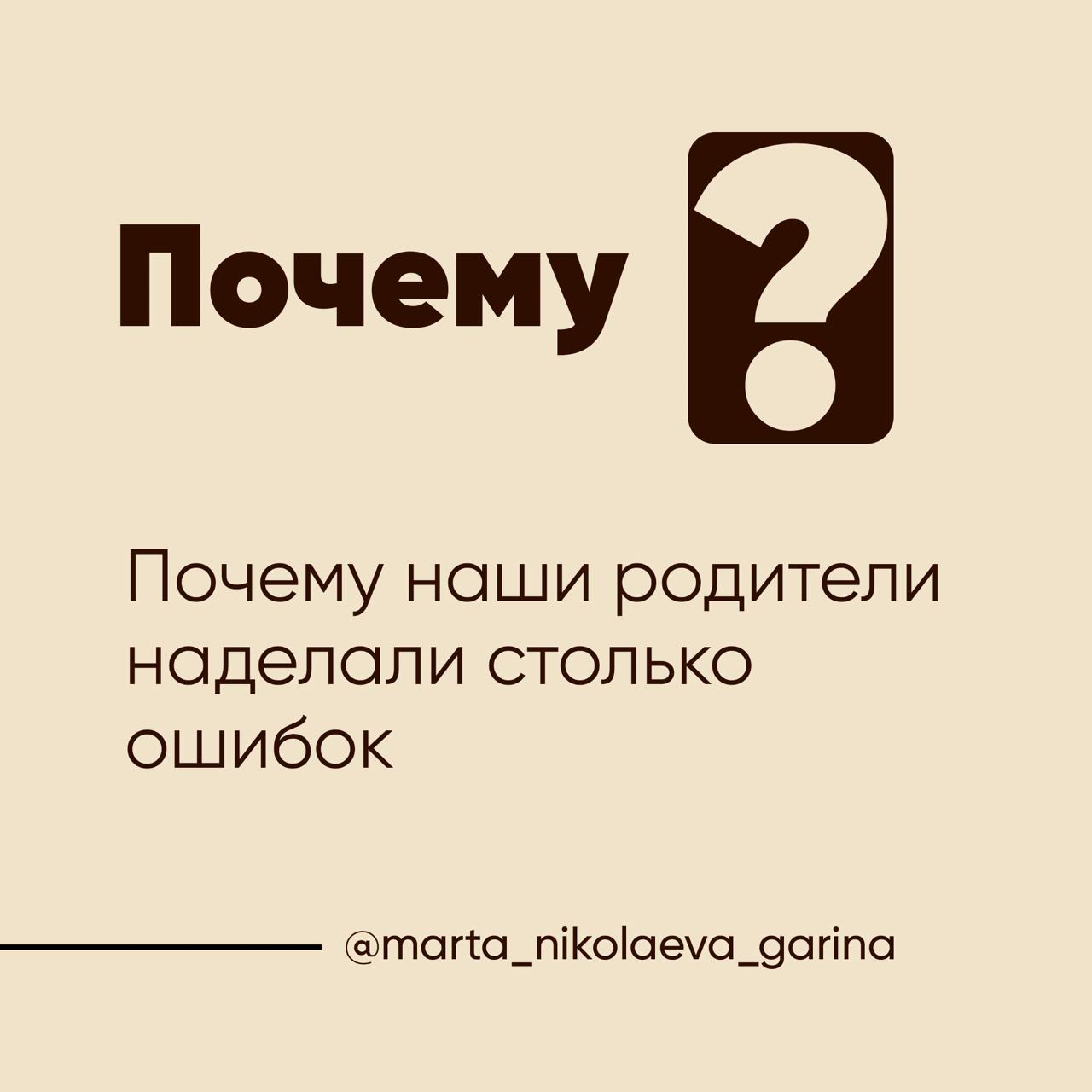 Почему ?

Почему наши родители наделали столько ошибок

@marta_nikolaeva_garina